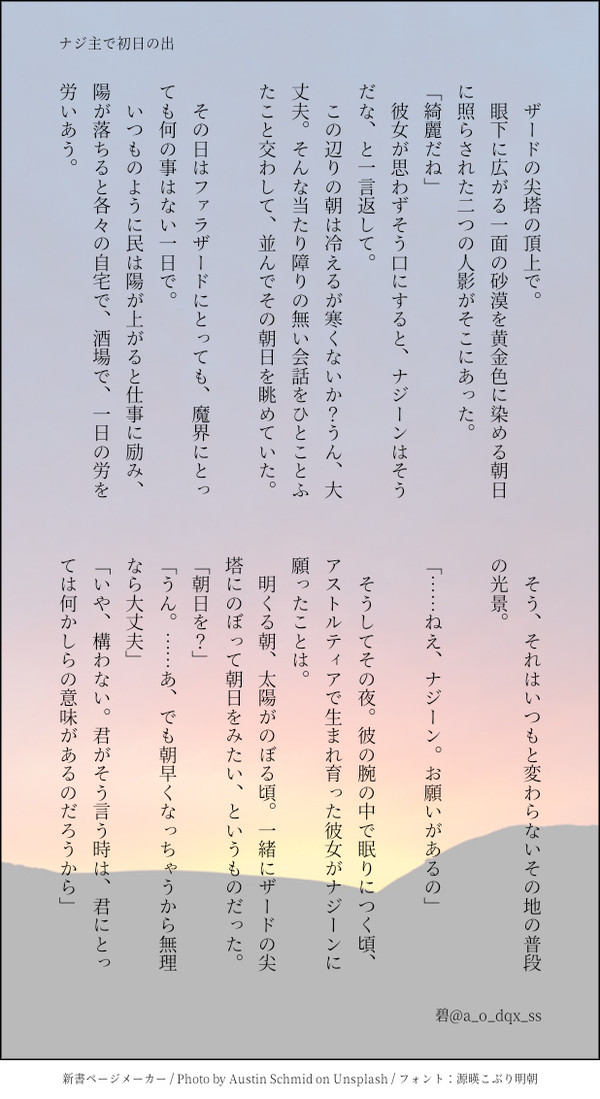 ナジ主で初日の出

ザードの尖塔の頂上で。
眼下に広がる一面の砂漠を黄金色に染める朝日に照らされた二つの人影がそこにあった。
「綺麗だね」
彼女が思わずそう口にすると、ナジーンはそうだな、と一言返して。
この辺りの朝は冷えるが寒くないか?うん、大丈夫。そんな当たり障りの無い会話をひとことふたこと交わして、並んでその朝日を眺めていた。

その日はファラザードにとっても、魔界にとっても何の事はない一日で。
いつものように民は陽が上がると仕事に励み、陽が落ちると各々の自宅で、酒場で、一日の労を労いあう。

そう、それはいつもと変わらないその地の普段の光景。

「……ねえ、ナジーン。お願いがあるの」

そうしてその夜。彼の腕の中で眠りにつく頃、アストルティアで生まれ育った彼女がナジーンに願ったことは。
明くる朝、太陽がのぼる頃。一緒にザードの尖塔にのぼって朝日をみたい、というものだった。
「朝日を?」
「うん。……あ、でも朝早くなっちゃうから無理なら大丈夫」
「いや、構わない。君がそう言う時は、君にとっては何かしらの意味があるのだろうから」

碧@a_o_dqx_ss

新書ページメーカー / Photo by Austin Schmid on Unsplash / フォント：源暎こぶり明朝